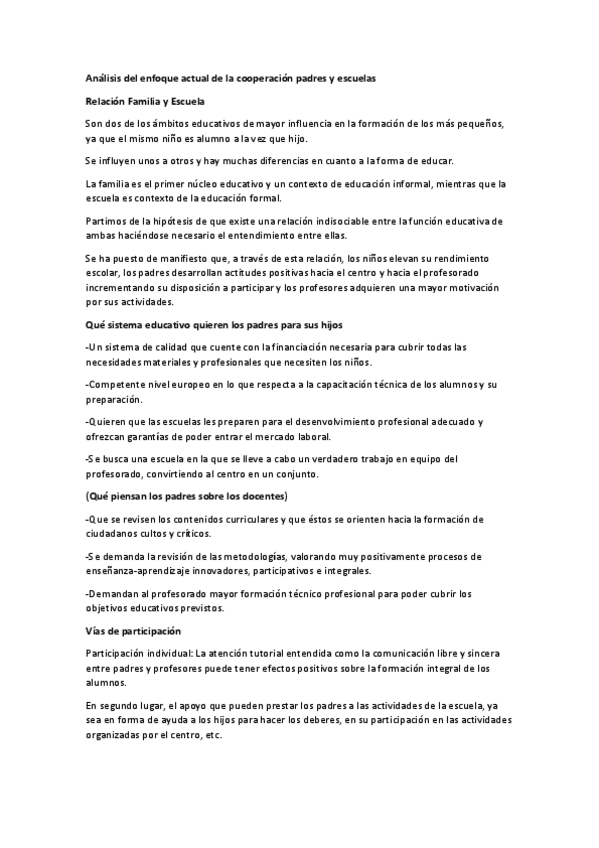 Análisis del enfoque actual de la cooperación padres y escuelas

Relación Familia y Escuela

Son dos de los ámbitos educativos de mayor influencia en la formación de los más pequeños, ya que el mismo niño es alumno a la vez que hijo.

Se influyen unos a otros y hay muchas diferencias en cuanto a la forma de educar.

La familia es el primer núcleo educativo y un contexto de educación informal, mientras que la escuela es contexto de la educación formal.

Partimos de la hipótesis de que existe una relación indisociable entre la función educativa de ambas haciéndose necesario el entendimiento entre ellas.

Se ha puesto de manifiesto que, a través de esta relación, los niños elevan su rendimiento escolar, los padres desarrollan actitudes positivas hacia el centro y hacia el profesorado incrementando su disposición a participar y los profesores adquieren una mayor motivación por sus actividades.

Qué sistema educativo quieren los padres para sus hijos

-Un sistema de calidad que cuente con la financiación necesaria para cubrir todas las necesidades materiales y profesionales que necesiten los niños.

-Competente nivel europeo en lo que respecta a la capacitación técnica de los alumnos y su preparación.

-Quieren que las escuelas les preparen para el desenvolvimiento profesional adecuado y ofrezcan garantías de poder entrar el mercado laboral.

-Se busca una escuela en la que se lleve a cabo un verdadero trabajo en equipo del profesorado, convirtiendo al centro en un conjunto.

(Qué piensan los padres sobre los docentes)

-Que se revisen los contenidos curriculares y que éstos se orienten hacia la formación de ciudadanos cultos y críticos.

-Se demanda la revisión de las metodologías, valorando muy positivamente procesos de enseñanza-aprendizaje innovadores, participativos e integrales.

-Demandan al profesorado mayor formación técnico profesional para poder cubrir los objetivos educativos previstos.

Vías de participación

Participación individual: La atención tutorial entendida como la comunicación libre y sincera entre padres y profesores puede tener efectos positivos sobre la formación integral de los alumnos.

En segundo lugar, el apoyo que pueden prestar los padres a las actividades de la escuela, ya sea en forma de ayuda a los hijos para hacer los deberes, en su participación en las actividades organizadas por el centro, etc.